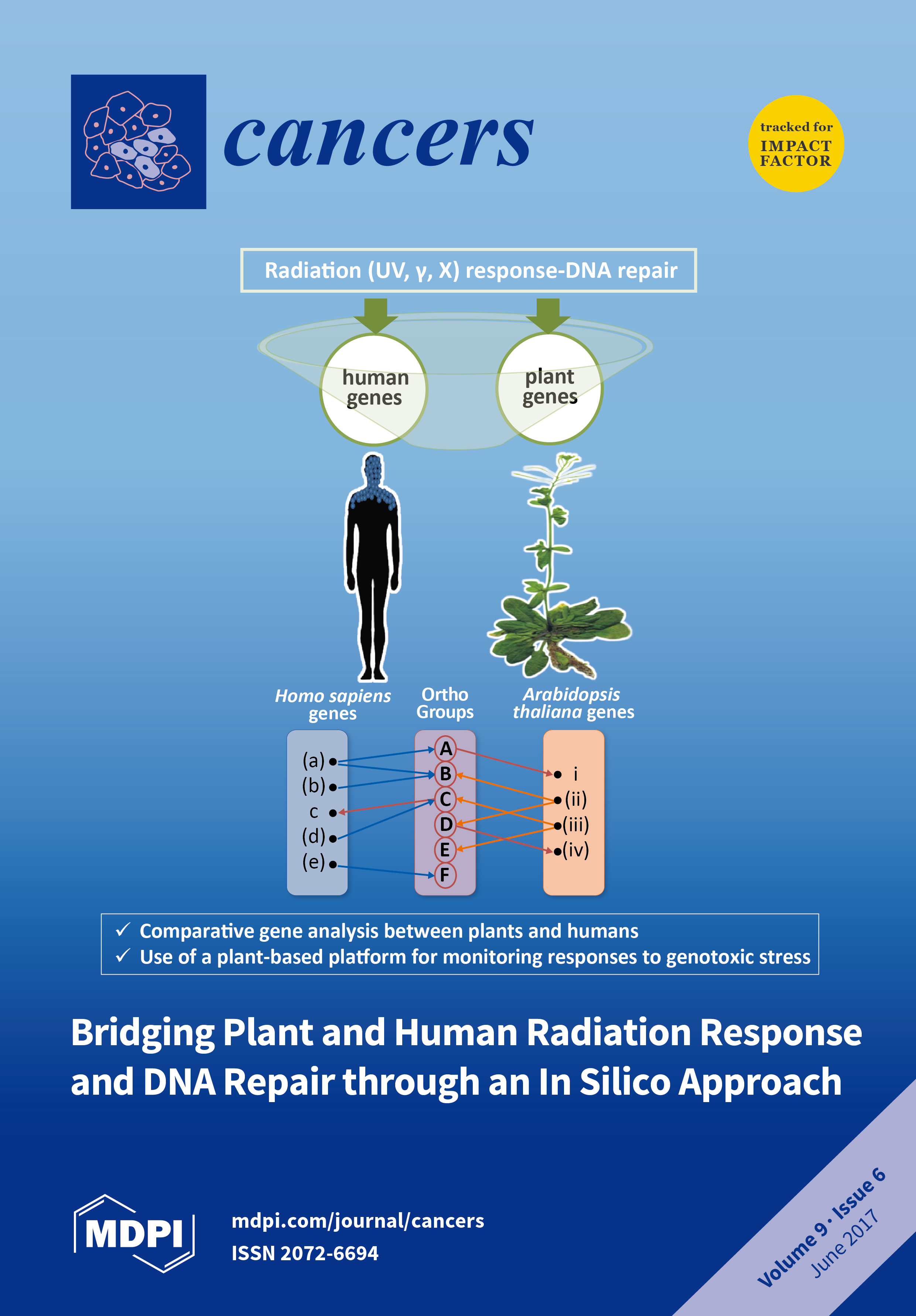 cancers

tracked for
IMPACT
FACTOR

Radiation (UV, γ, X) response-DNA repair

human genes

plant genes

Homo sapiens genes

Ortho Groups

Arabidopsis thaliana genes

(a)
(b)
c
(d)
(e)

A
B
C
D
E
F

i
(ii)
(iii)
(iv)

✓ Comparative gene analysis between plants and humans
✓ Use of a plant-based platform for monitoring responses to genotoxic stress

Bridging Plant and Human Radiation Response and DNA Repair through an In Silico Approach

MDPI

mdpi.com/journal/cancers
ISSN 2072-6694

Volume 9 · Issue 6
June 2017